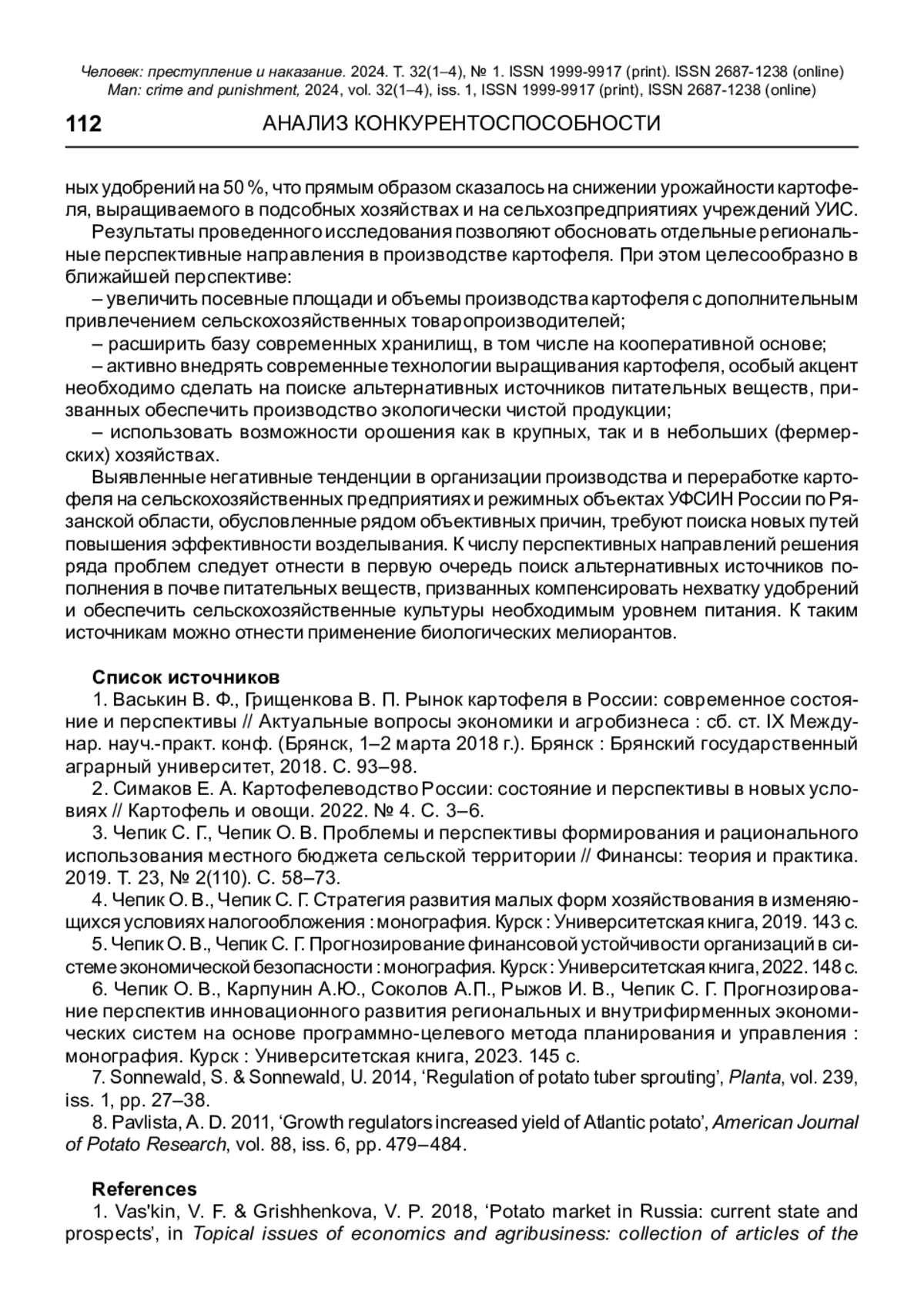 Человек: преступление и наказание. 2024. Т. 32(1–4), № 1. ISSN 1999-9917 (print). ISSN 2687-1238 (online)
Man: crime and punishment, 2024, vol. 32(1–4), iss. 1, ISSN 1999-9917 (print), ISSN 2687-1238 (online)

112 АНАЛИЗ КОНКУРЕНТОСПОСОБНОСТИ

ных удобрений на 50 %, что прямым образом сказалось на снижении урожайности картофеля, выращиваемого в подсобных хозяйствах и на сельхозпредприятиях учреждений УИС.

Результаты проведенного исследования позволяют обосновать отдельные региональные перспективные направления в производстве картофеля. При этом целесообразно в ближайшей перспективе:

– увеличить посевные площади и объемы производства картофеля с дополнительным привлечением сельскохозяйственных товаропроизводителей;

– расширить базу современных хранилищ, в том числе на кооперативной основе;

– активно внедрять современные технологии выращивания картофеля, особый акцент необходимо сделать на поиске альтернативных источников питательных веществ, призванных обеспечить производство экологически чистой продукции;

– использовать возможности орошения как в крупных, так и в небольших (фермерских) хозяйствах.

Выявленные негативные тенденции в организации производства и переработке картофеля на сельскохозяйственных предприятиях и режимных объектах УФСИН России по Рязанской области, обусловленные рядом объективных причин, требуют поиска новых путей повышения эффективности возделывания. К числу перспективных направлений решения ряда проблем следует отнести в первую очередь поиск альтернативных источников пополнения в почве питательных веществ, призванных компенсировать нехватку удобрений и обеспечить сельскохозяйственные культуры необходимым уровнем питания. К таким источникам можно отнести применение биологических мелиорантов.

Список источников

1. Васькин В. Ф., Грищенкова В. П. Рынок картофеля в России: современное состояние и перспективы // Актуальные вопросы экономики и агробизнеса : сб. ст. IX Междунар. науч.-практ. конф. (Брянск, 1–2 марта 2018 г.). Брянск : Брянский государственный аграрный университет, 2018. С. 93–98.

2. Симаков Е. А. Картофелеводство России: состояние и перспективы в новых условиях // Картофель и овощи. 2022. № 4. С. 3–6.

3. Чепик С. Г., Чепик О. В. Проблемы и перспективы формирования и рационального использования местного бюджета сельской территории // Финансы: теория и практика. 2019. Т. 23, № 2(110). С. 58–73.

4. Чепик О. В., Чепик С. Г. Стратегия развития малых форм хозяйствования в изменяющихся условиях налогообложения : монография. Курск : Университетская книга, 2019. 143 с.

5. Чепик О. В., Чепик С. Г. Прогнозирование финансовой устойчивости организаций в системе экономической безопасности : монография. Курск : Университетская книга, 2022. 148 с.

6. Чепик О. В., Карпунин А.Ю., Соколов А.П., Рыжов И. В., Чепик С. Г. Прогнозирование перспектив инновационного развития региональных и внутрифирменных экономических систем на основе программно-целевого метода планирования и управления : монография. Курск : Университетская книга, 2023. 145 с.

7. Sonnewald, S. & Sonnewald, U. 2014, ‘Regulation of potato tuber sprouting’, Planta, vol. 239, iss. 1, pp. 27–38.

8. Pavlista, A. D. 2011, ‘Growth regulators increased yield of Atlantic potato’, American Journal of Potato Research, vol. 88, iss. 6, pp. 479–484.

References

1. Vas'kin, V. F. & Grishhenkova, V. P. 2018, ‘Potato market in Russia: current state and prospects’, in Topical issues of economics and agribusiness: collection of articles of the